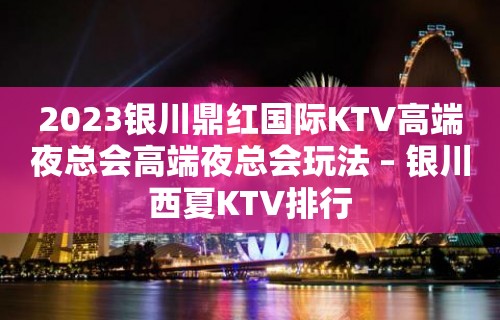 2023银川鼎红国际KTV高端夜总会高端夜总会玩法 – 银川西夏KTV排行